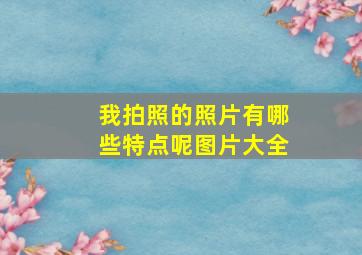 我拍照的照片有哪些特点呢图片大全